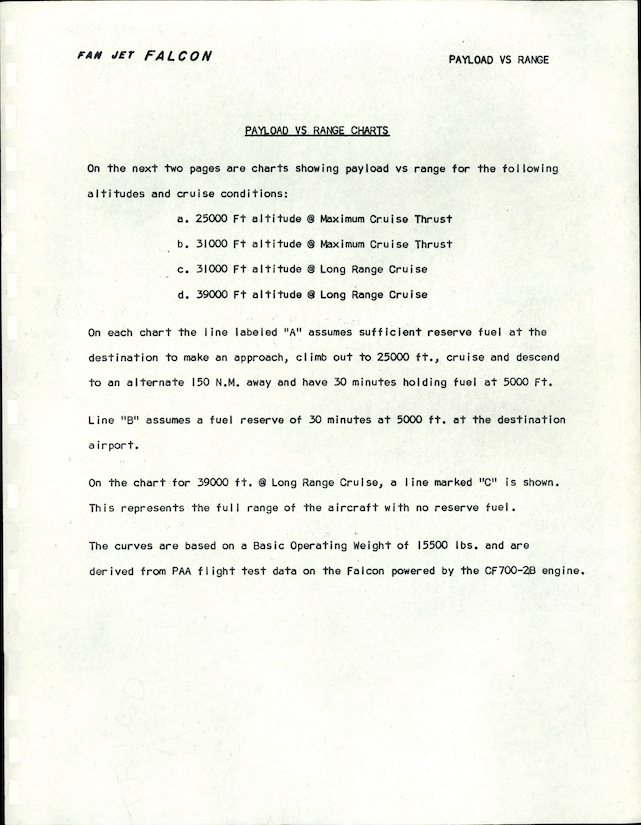 FAN JET FALCON

PAYLOAD VS RANGE

PAYLOAD VS RANGE CHARTS

On the next two pages are charts showing payload vs range for the following altitudes and cruise conditions:

a. 25000 Ft altitude @ Maximum Cruise Thrust

b. 31000 Ft altitude @ Maximum Cruise Thrust

c. 31000 Ft altitude @ Long Range Cruise

d. 39000 Ft altitude @ Long Range Cruise

On each chart the line labeled "A" assumes sufficient reserve fuel at the destination to make an approach, climb out to 25000 ft., cruise and descend to an alternate 150 N.M. away and have 30 minutes holding fuel at 5000 Ft.

Line "B" assumes a fuel reserve of 30 minutes at 5000 ft. at the destination airport.

On the chart for 39000 ft. @ Long Range Cruise, a line marked "C" is shown. This represents the full range of the aircraft with no reserve fuel.

The curves are based on a Basic Operating Weight of 15500 lbs. and are derived from PAA flight test data on the Falcon powered by the CF700-2B engine.